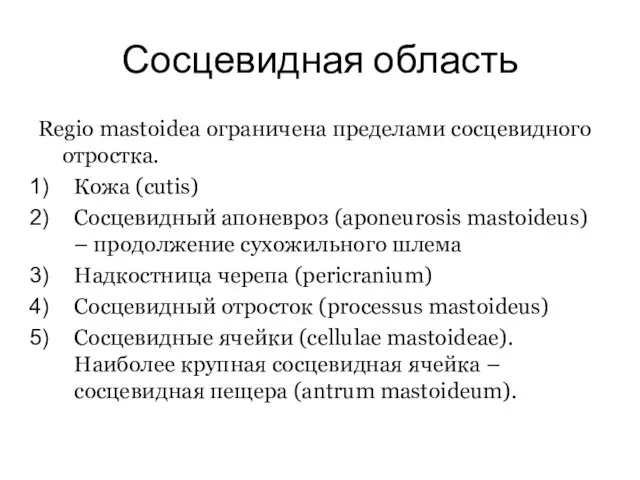 Сосцевидная область

Regio mastoidea ограничена пределами сосцевидного отростка.

1) Кожа (cutis)
2) Сосцевидный апоневроз (aponeurosis mastoideus) – продолжение сухожильного шлема
3) Надкостница черепа (pericranium)
4) Сосцевидный отросток (processus mastoideus)
5) Сосцевидные ячейки (cellulae mastoideae). Наиболее крупная сосцевидная ячейка – сосцевидная пещера (antrum mastoideum).